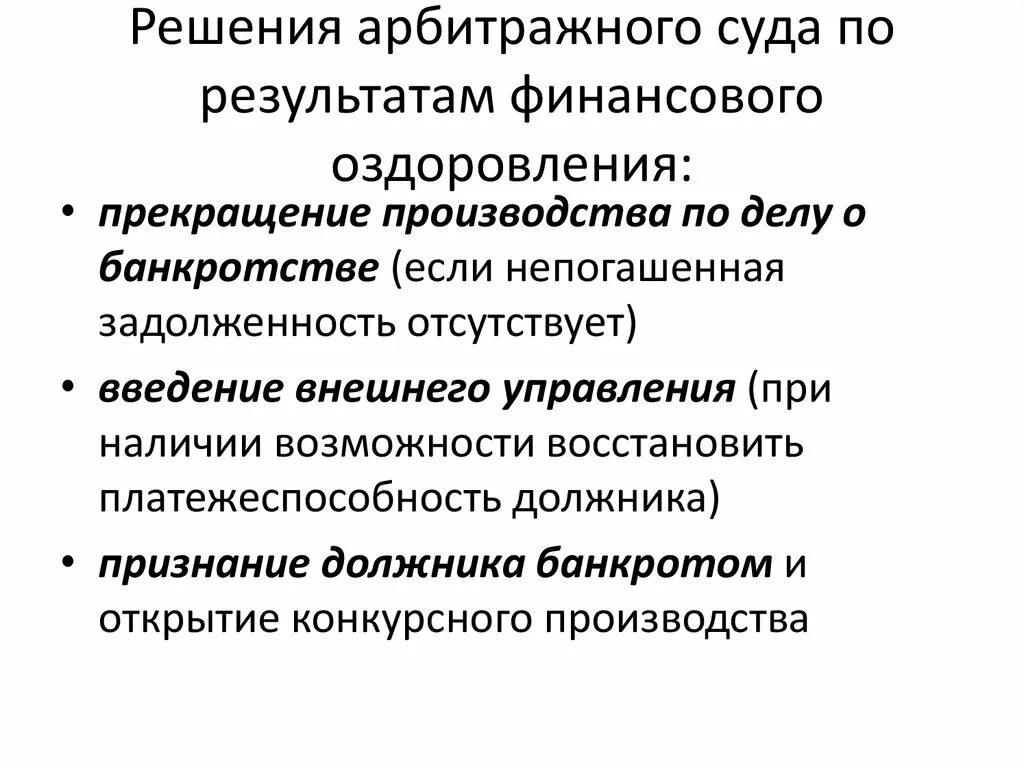 Решения арбитражного суда по результатам финансового оздоровления:

• прекращение производства по делу о банкротстве (если непогашенная задолженность отсутствует)
• введение внешнего управления (при наличии возможности восстановить платежеспособность должника)
• признание должника банкротом и открытие конкурсного производства